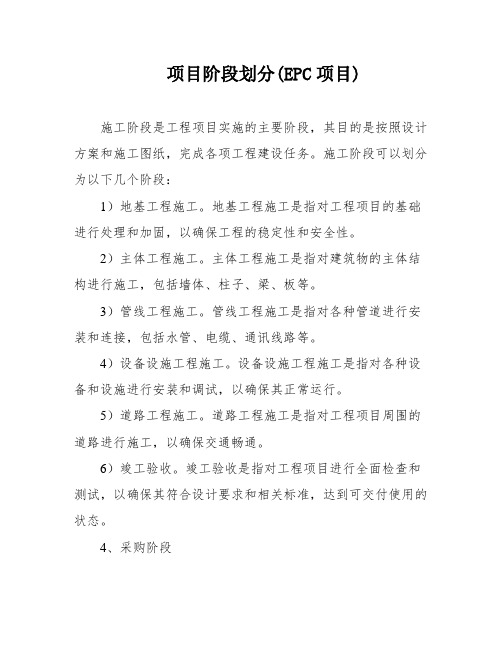 项目阶段划分(EPC 项目)

施工阶段是工程项目实施的主要阶段，其目的是按照设计方案和施工图纸，完成各项工程建设任务。施工阶段可以划分为以下几个阶段：

1）地基工程施工。地基工程施工是指对工程项目的基础进行处理和加固，以确保工程的稳定性和安全性。

2）主体工程施工。主体工程施工是指对建筑物的主体结构进行施工，包括墙体、柱子、梁、板等。

3）管线工程施工。管线工程施工是指对各种管道进行安装和连接，包括水管、电缆、通讯线路等。

4）设备设施工程施工。设备设施工程施工是指对各种设备和设施进行安装和调试，以确保其正常运行。

5）道路工程施工。道路工程施工是指对工程项目周围的道路进行施工，以确保交通畅通。

6）竣工验收。竣工验收是指对工程项目进行全面检查和测试，以确保其符合设计要求和相关标准，达到可交付使用的状态。

4、采购阶段